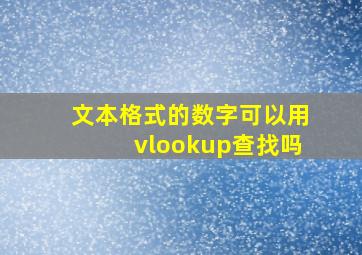 文本格式的数字可以用vlookup查找吗